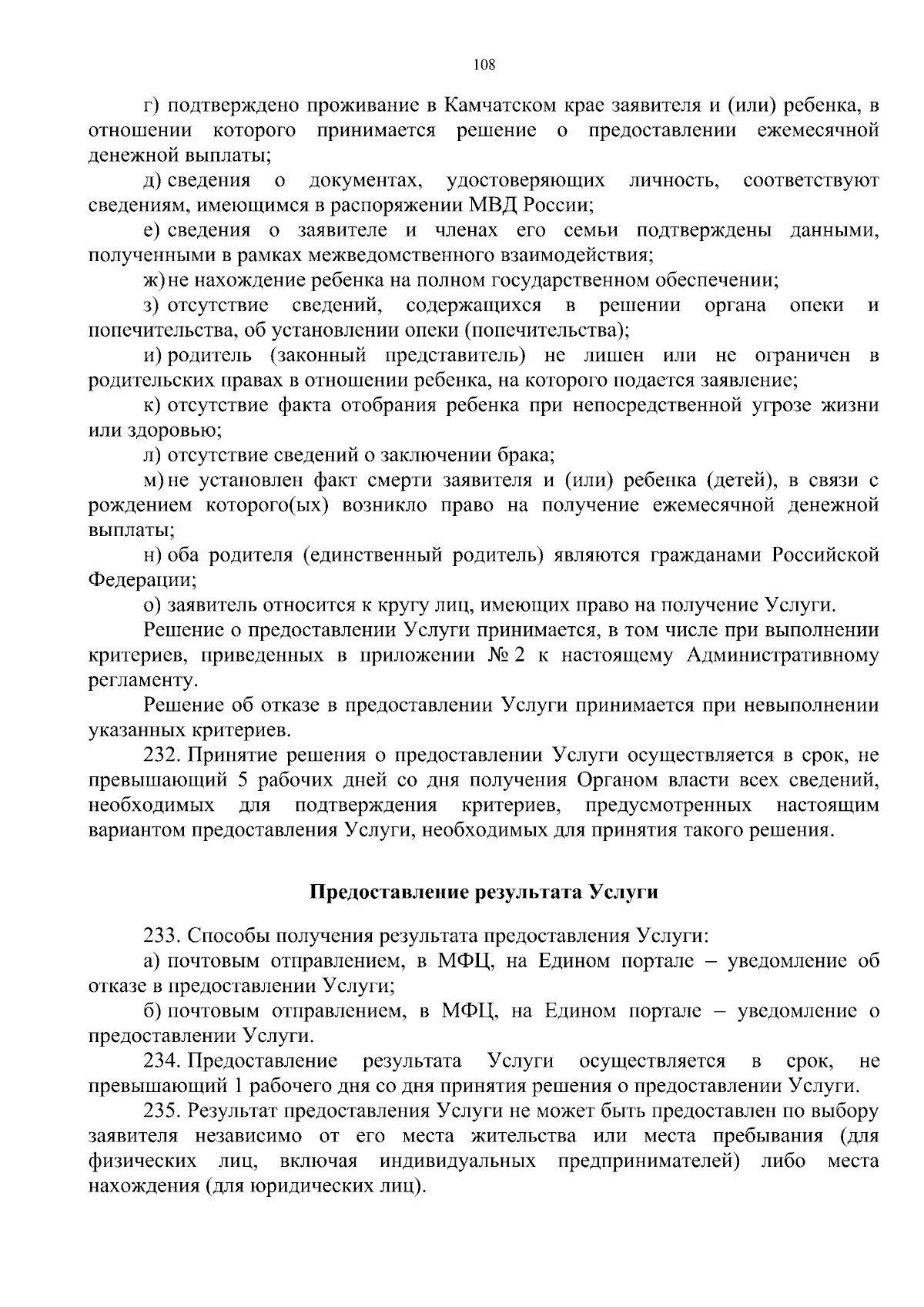 108

г) подтверждено проживание в Камчатском крае заявителя и (или) ребенка, в отношении которого принимается решение о предоставлении ежемесячной денежной выплаты;

д) сведения о документах, удостоверяющих личность, соответствуют сведениям, имеющимся в распоряжении МВД России;

е) сведения о заявителе и членах его семьи подтверждены данными, полученными в рамках межведомственного взаимодействия;

ж) не нахождение ребенка на полном государственном обеспечении;

з) отсутствие сведений, содержащихся в решении органа опеки и попечительства, об установлении опеки (попечительства);

и) родитель (законный представитель) не лишен или не ограничен в родительских правах в отношении ребенка, на которого подается заявление;

к) отсутствие факта отобрания ребенка при непосредственной угрозе жизни или здоровью;

л) отсутствие сведений о заключении брака;

м) не установлен факт смерти заявителя и (или) ребенка (детей), в связи с рождением которого(ых) возникло право на получение ежемесячной денежной выплаты;

н) оба родителя (единственный родитель) являются гражданами Российской Федерации;

о) заявитель относится к кругу лиц, имеющих право на получение Услуги.

Решение о предоставлении Услуги принимается, в том числе при выполнении критериев, приведенных в приложении № 2 к настоящему Административному регламенту.

Решение об отказе в предоставлении Услуги принимается при невыполнении указанных критериев.

232. Принятие решения о предоставлении Услуги осуществляется в срок, не превышающий 5 рабочих дней со дня получения Органом власти всех сведений, необходимых для подтверждения критериев, предусмотренных настоящим вариантом предоставления Услуги, необходимых для принятия такого решения.

Предоставление результата Услуги

233. Способы получения результата предоставления Услуги:

а) почтовым отправлением, в МФЦ, на Едином портале – уведомление об отказе в предоставлении Услуги;

б) почтовым отправлением, в МФЦ, на Едином портале – уведомление о предоставлении Услуги.

234. Предоставление результата Услуги осуществляется в срок, не превышающий 1 рабочего дня со дня принятия решения о предоставлении Услуги.

235. Результат предоставления Услуги не может быть предоставлен по выбору заявителя независимо от его места жительства или места пребывания (для физических лиц, включая индивидуальных предпринимателей) либо места нахождения (для юридических лиц).